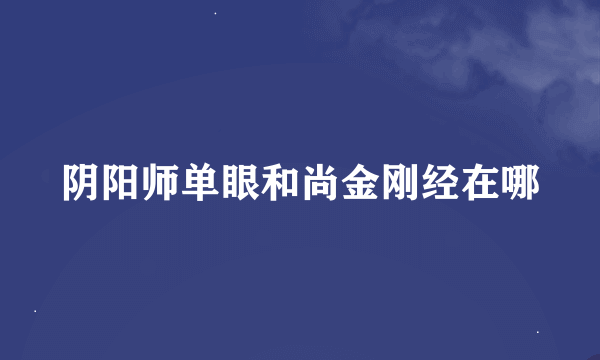 阴阳师单眼和尚金刚经在哪